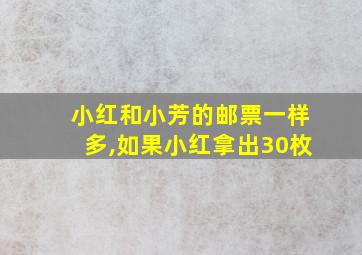 小红和小芳的邮票一样多,如果小红拿出30枚